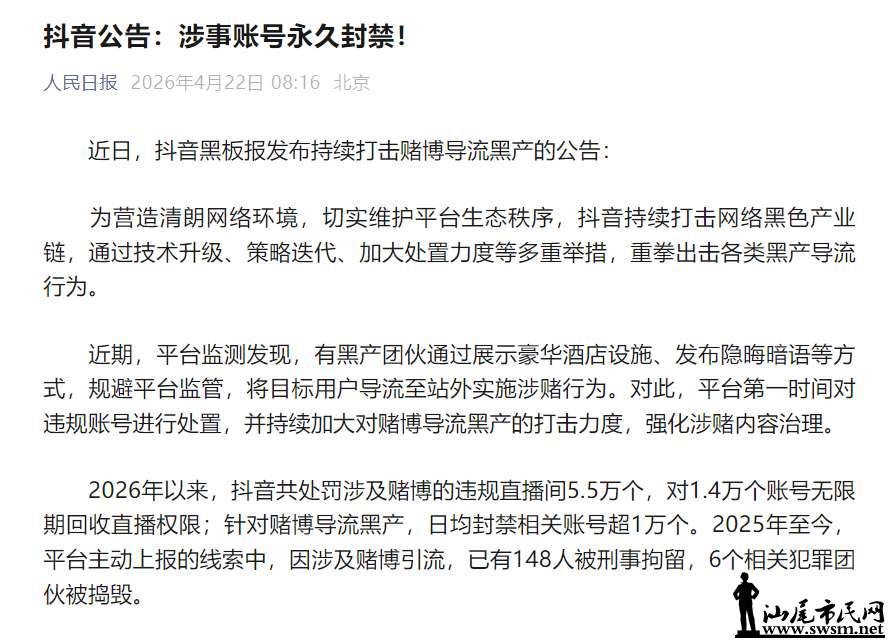 抖音公告：涉事账号永久封禁！

人民日报 2026年4月22日 08:16 北京

近日，抖音黑板报发布持续打击赌博导流黑产的公告：

为营造清朗网络环境，切实维护平台生态秩序，抖音持续打击网络黑色产业链，通过技术升级、策略迭代、加大处置力度等多重举措，重拳出击各类黑产导流行为。

近期，平台监测发现，有黑产团伙通过展示豪华酒店设施、发布隐晦暗语等方式，规避平台监管，将目标用户导流至站外实施涉赌行为。对此，平台第一时间对违规账号进行处置，并持续加大对赌博导流黑产的打击力度，强化涉赌内容治理。

2026年以来，抖音共处罚涉及赌博的违规直播间5.5万个，对1.4万个账号无限期回收直播权限；针对赌博导流黑产，日均封禁相关账号超1万个。2025年至今，平台主动上报的线索中，因涉及赌博引流，已有148人被刑事拘留，6个相关犯罪团伙被捣毁。

汕尾市民网
www.swsm.net